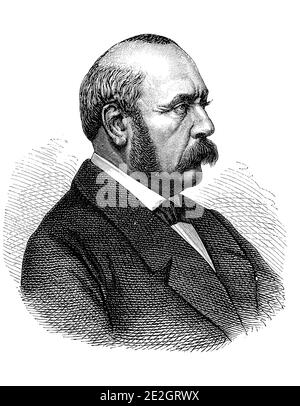 alamy

alamy - 2E2GRWX